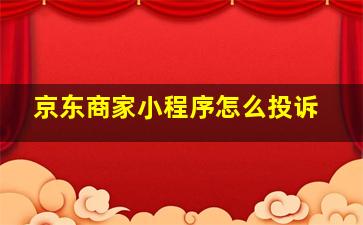 京东商家小程序怎么投诉